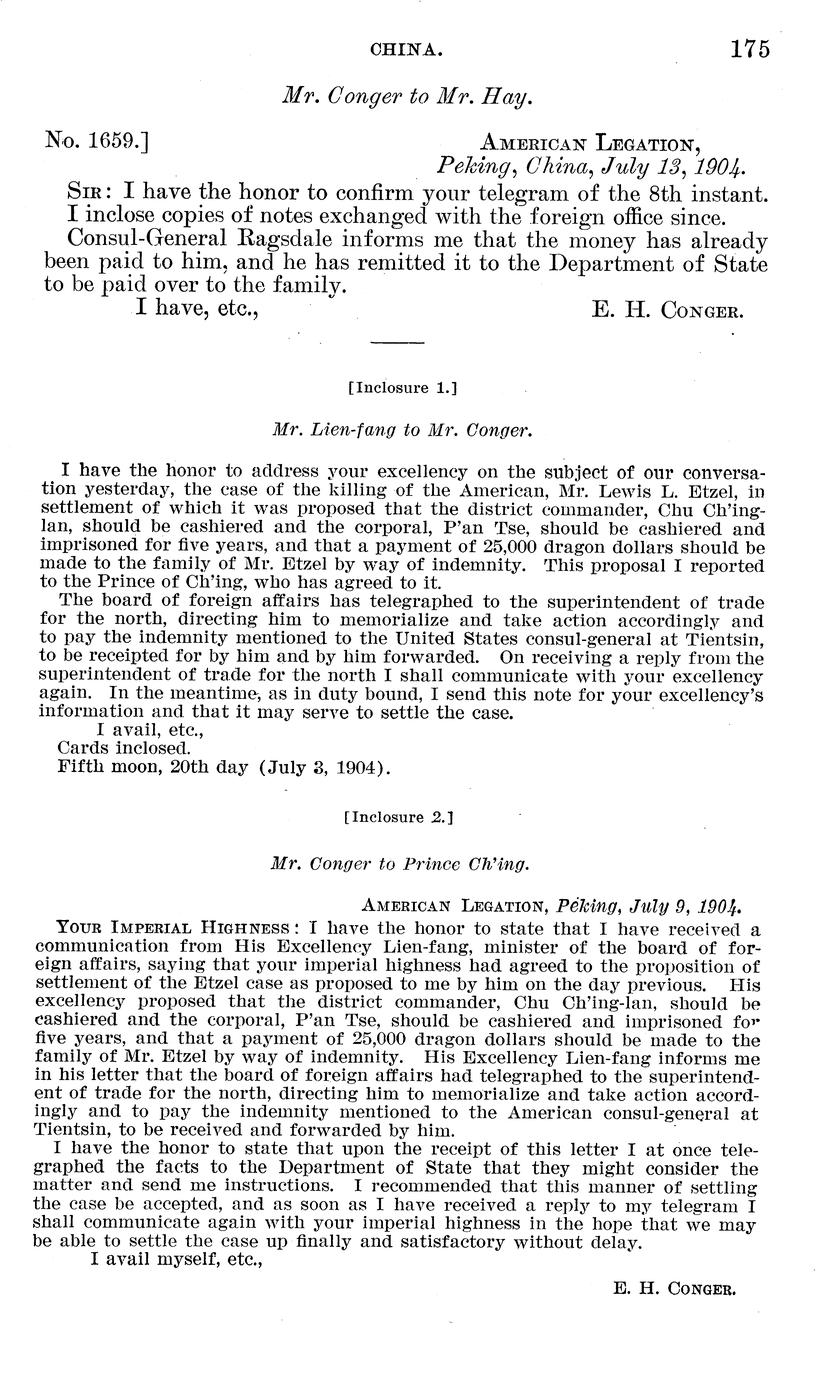 CHINA. 175

Mr. Conger to Mr. Hay.

No. 1659.] AMERICAN LEGATION, Peking, China, July 13, 1904.

SIR: I have the honor to confirm your telegram of the 8th instant. I inclose copies of notes exchanged with the foreign office since.

Consul-General Ragsdale informs me that the money has already been paid to him, and he has remitted it to the Department of State to be paid over to the family.

I have, etc., E. H. CONGER.

[Inclosure 1.]

Mr. Lien-fang to Mr. Conger.

I have the honor to address your excellency on the subject of our conversation yesterday, the case of the killing of the American, Mr. Lewis L. Etzel, in settlement of which it was proposed that the district commander, Chu Ch'ing-lan, should be cashiered and the corporal, P'an Tse, should be cashiered and imprisoned for five years, and that a payment of 25,000 dragon dollars should be made to the family of Mr. Etzel by way of indemnity. This proposal I reported to the Prince of Ch'ing, who has agreed to it.

The board of foreign affairs has telegraphed to the superintendent of trade for the north, directing him to memorialize and take action accordingly and to pay the indemnity mentioned to the United States consul-general at Tientsin, to be receipted for by him and by him forwarded. On receiving a reply from the superintendent of trade for the north I shall communicate with your excellency again. In the meantime, as in duty bound, I send this note for your excellency's information and that it may serve to settle the case.

I avail, etc.,

Cards inclosed.

Fifth moon, 20th day (July 3, 1904).

[Inclosure 2.]

Mr. Conger to Prince Ch'ing.

AMERICAN LEGATION, Peking, July 9, 1904.

YOUR IMPERIAL HIGHNESS: I have the honor to state that I have received a communication from His Excellency Lien-fang, minister of the board of foreign affairs, saying that your imperial highness had agreed to the proposition of settlement of the Etzel case as proposed to me by him on the day previous. His excellency proposed that the district commander, Chu Ch'ing-lan, should be cashiered and the corporal, P'an Tse, should be cashiered and imprisoned for five years, and that a payment of 25,000 dragon dollars should be made to the family of Mr. Etzel by way of indemnity. His Excellency Lien-fang informs me in his letter that the board of foreign affairs had telegraphed to the superintendent of trade for the north, directing him to memorialize and take action accordingly and to pay the indemnity mentioned to the American consul-general at Tientsin, to be received and forwarded by him.

I have the honor to state that upon the receipt of this letter I at once telegraphed the facts to the Department of State that they might consider the matter and send me instructions. I recommended that this manner of settling the case be accepted, and as soon as I have received a reply to my telegram I shall communicate again with your imperial highness in the hope that we may be able to settle the case up finally and satisfactory without delay.

I avail myself, etc.,

E. H. CONGER.